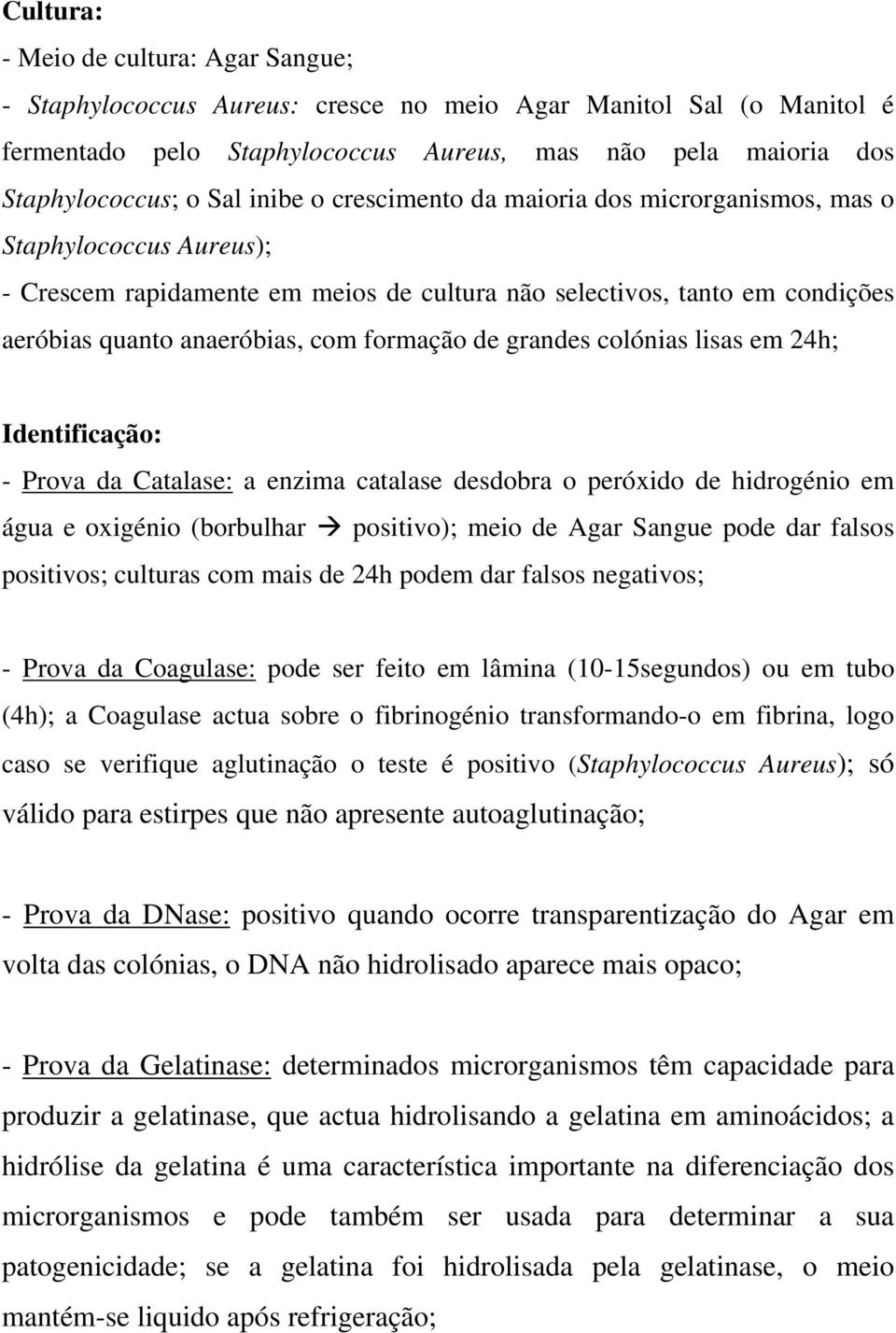 Cultura:

- Meio de cultura: Agar Sangue;

- Staphylococcus Aureus: cresce no meio Agar Manitol Sal (o Manitol é fermentado pelo Staphylococcus Aureus, mas não pela maioria dos Staphylococcus; o Sal inibe o crescimento da maioria dos microrganismos, mas o Staphylococcus Aureus);

- Crescem rapidamente em meios de cultura não selectivos, tanto em condições aeróbias quanto anaeróbias, com formação de grandes colónias lisas em 24h;

Identificação:

- Prova da Catalase: a enzima catalase desdobra o peróxido de hidrogénio em água e oxigénio (borbulhar → positivo); meio de Agar Sangue pode dar falsos positivos; culturas com mais de 24h podem dar falsos negativos;

- Prova da Coagulase: pode ser feito em lâmina (10-15segundos) ou em tubo (4h); a Coagulase actua sobre o fibrinogénio transformando-o em fibrina, logo caso se verifique aglutinação o teste é positivo (Staphylococcus Aureus); só válido para estirpes que não apresente autoaglutinação;

- Prova da DNase: positivo quando ocorre transparentização do Agar em volta das colónias, o DNA não hidrolisado aparece mais opaco;

- Prova da Gelatinase: determinados microrganismos têm capacidade para produzir a gelatinase, que actua hidrolisando a gelatina em aminoácidos; a hidrólise da gelatina é uma característica importante na diferenciação dos microrganismos e pode também ser usada para determinar a sua patogenicidade; se a gelatina foi hidrolisada pela gelatinase, o meio mantém-se liquido após refrigeração;